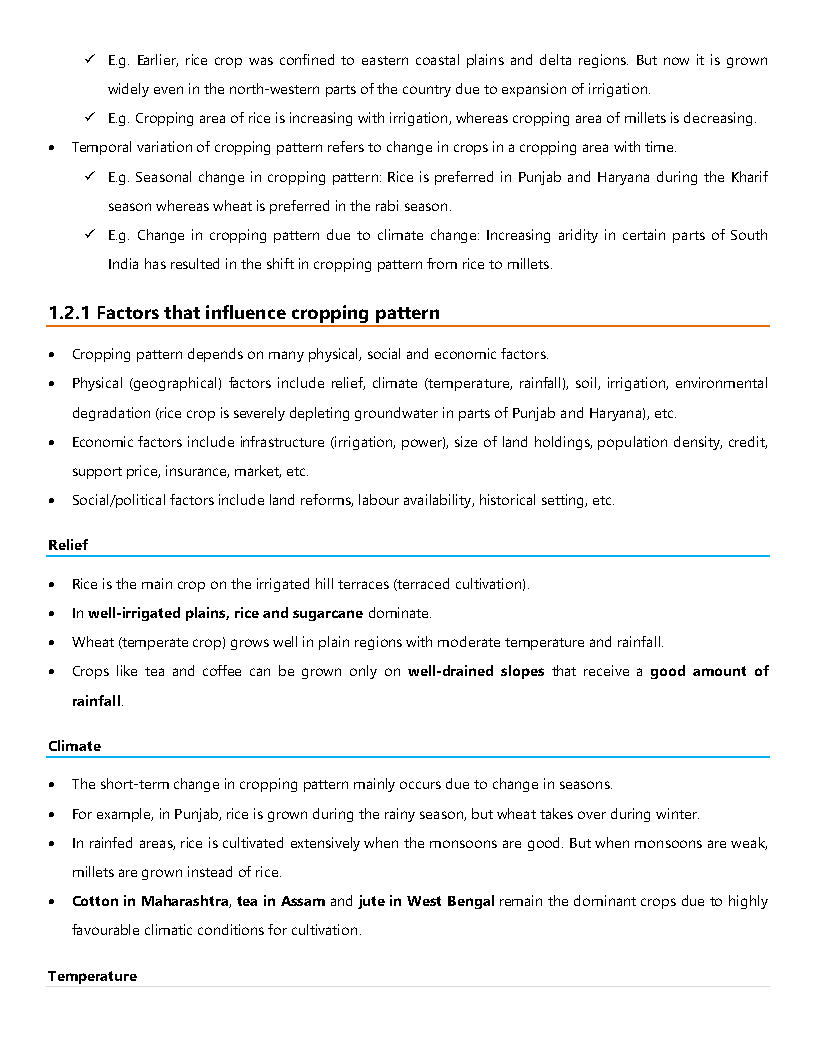 ✓ E.g. Earlier, rice crop was confined to eastern coastal plains and delta regions. But now it is grown widely even in the north-western parts of the country due to expansion of irrigation.

✓ E.g. Cropping area of rice is increasing with irrigation, whereas cropping area of millets is decreasing.

• Temporal variation of cropping pattern refers to change in crops in a cropping area with time.

✓ E.g. Seasonal change in cropping pattern: Rice is preferred in Punjab and Haryana during the Kharif season whereas wheat is preferred in the rabi season.

✓ E.g. Change in cropping pattern due to climate change: Increasing aridity in certain parts of South India has resulted in the shift in cropping pattern from rice to millets.

1.2.1 Factors that influence cropping pattern

• Cropping pattern depends on many physical, social and economic factors.

• Physical (geographical) factors include relief, climate (temperature, rainfall), soil, irrigation, environmental degradation (rice crop is severely depleting groundwater in parts of Punjab and Haryana), etc.

• Economic factors include infrastructure (irrigation, power), size of land holdings, population density, credit, support price, insurance, market, etc.

• Social/political factors include land reforms, labour availability, historical setting, etc.

Relief

• Rice is the main crop on the irrigated hill terraces (terraced cultivation).

• In well-irrigated plains, rice and sugarcane dominate.

• Wheat (temperate crop) grows well in plain regions with moderate temperature and rainfall.

• Crops like tea and coffee can be grown only on well-drained slopes that receive a good amount of rainfall.

Climate

• The short-term change in cropping pattern mainly occurs due to change in seasons.

• For example, in Punjab, rice is grown during the rainy season, but wheat takes over during winter.

• In rainfed areas, rice is cultivated extensively when the monsoons are good. But when monsoons are weak, millets are grown instead of rice.

• Cotton in Maharashtra, tea in Assam and jute in West Bengal remain the dominant crops due to highly favourable climatic conditions for cultivation.

Temperature